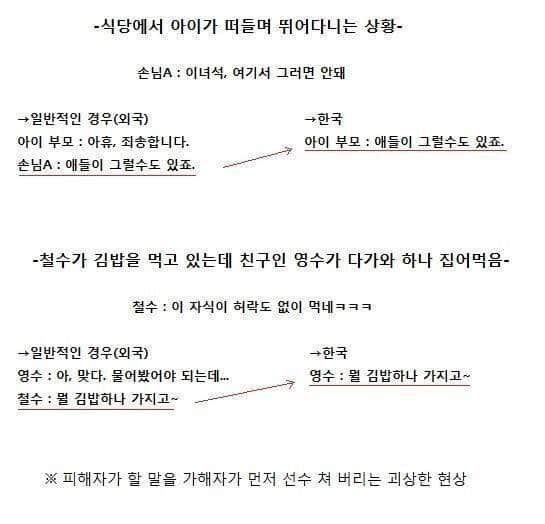 -식당에서 아이가 떠들며 뛰어다니는 상황-

손님A : 이녀석, 여기서 그러면 안돼

→일반적인 경우(외국)
아이 부모 : 아휴, 죄송합니다.
손님A : 애들이 그럴수도 있죠.

→한국
아이 부모 : 애들이 그럴수도 있죠.

-철수가 김밥을 먹고 있는데 친구인 영수가 다가와 하나 집어먹음-

철수 : 이 자식이 허락도 없이 먹네ㅋㅋㅋ

→일반적인 경우(외국)
영수 : 아, 맞다. 물어봤어야 되는데...
철수 : 뭘 김밥하나 가지고~

→한국
영수 : 뭘 김밥하나 가지고~

※ 피해자가 할 말을 가해자가 먼저 선수 쳐 버리는 괴상한 현상